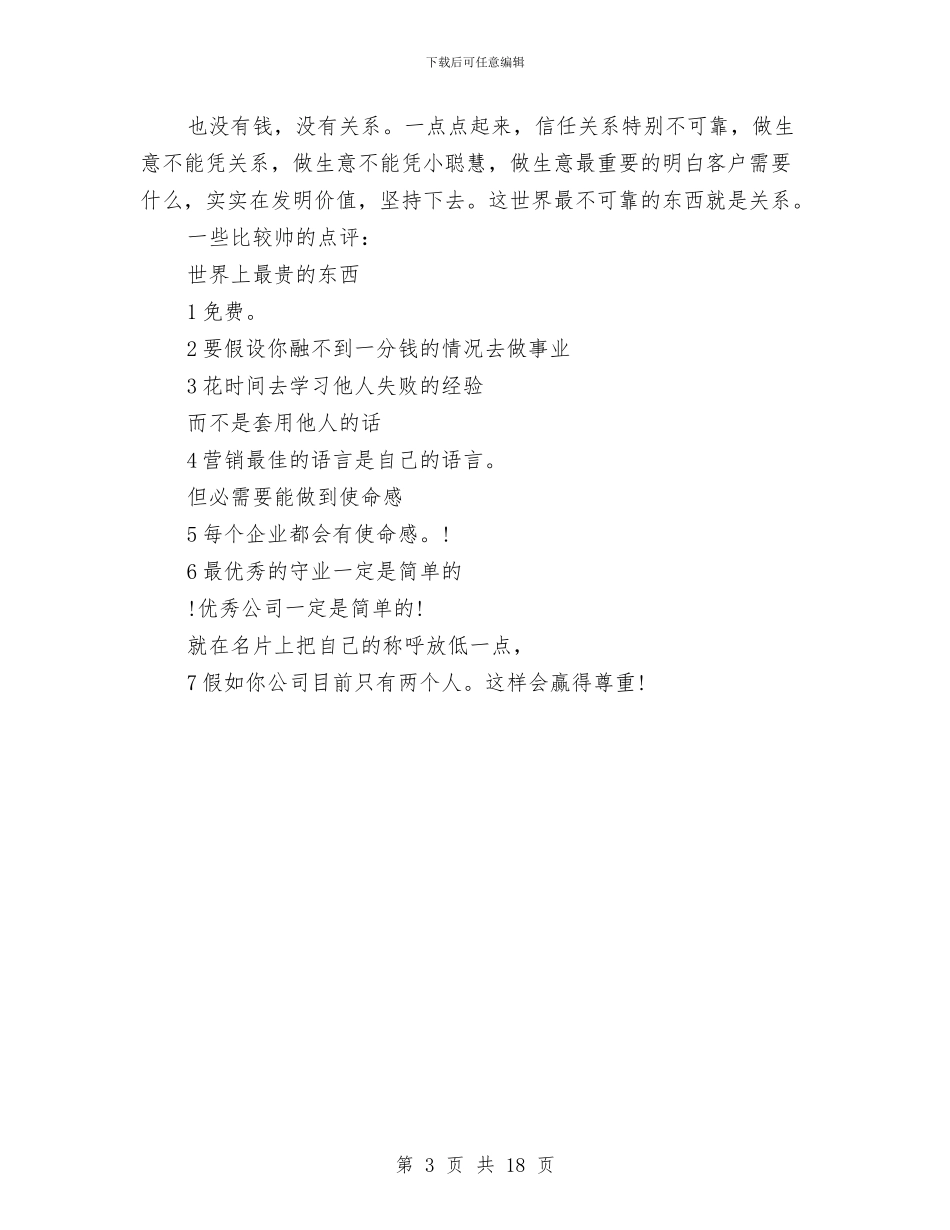 下载后可任意编辑

也没有钱，没有关系。一点点起来，信任关系特别不可靠，做生意不能凭关系，做生意不能凭小聪慧，做生意最重要的明白客户需要什么，实实在发明价值，坚持下去。这世界最不可靠的东西就是关系。

一些比较帅的点评：

世界上最贵的东西

1 免费。

2 要假设你融不到一分钱的情况去做事业

3 花时间去学习他人失败的经验

而不是套用他人的话

4 营销最佳的语言是自己的语言。

但必需要能做到使命感

5 每个企业都会有使命感。!

6 最优秀的守业一定是简单的

!优秀公司一定是简单的!

就在名片上把自己的称呼放低一点，

7 假如你公司目前只有两个人。这样会赢得尊重!

第 3 页 共 18 页